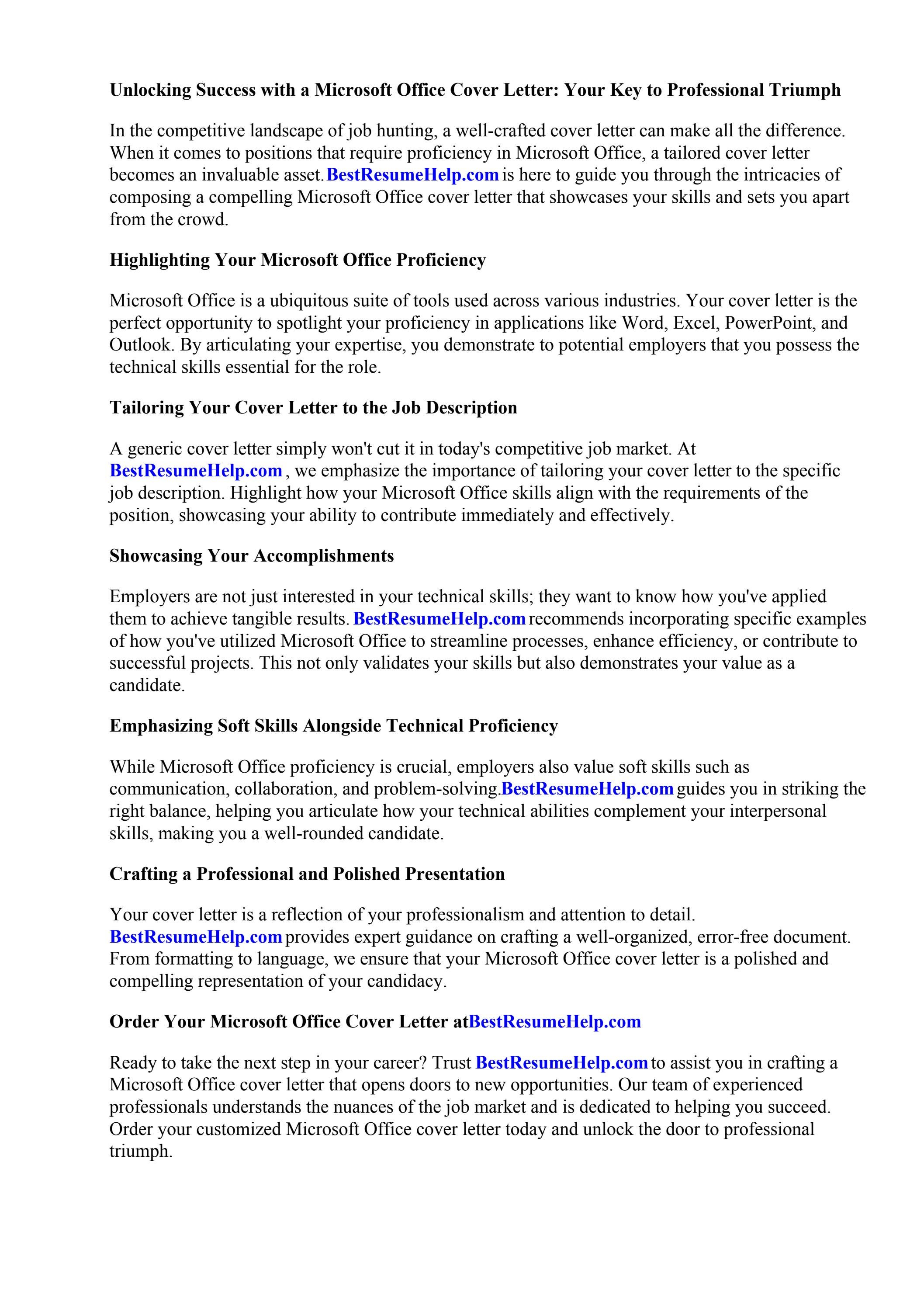 Unlocking Success with a Microsoft Office Cover Letter: Your Key to Professional Triumph

In the competitive landscape of job hunting, a well-crafted cover letter can make all the difference. When it comes to positions that require proficiency in Microsoft Office, a tailored cover letter becomes an invaluable asset. BestResumeHelp.com is here to guide you through the intricacies of composing a compelling Microsoft Office cover letter that showcases your skills and sets you apart from the crowd.

Highlighting Your Microsoft Office Proficiency

Microsoft Office is a ubiquitous suite of tools used across various industries. Your cover letter is the perfect opportunity to spotlight your proficiency in applications like Word, Excel, PowerPoint, and Outlook. By articulating your expertise, you demonstrate to potential employers that you possess the technical skills essential for the role.

Tailoring Your Cover Letter to the Job Description

A generic cover letter simply won't cut it in today's competitive job market. At BestResumeHelp.com , we emphasize the importance of tailoring your cover letter to the specific job description. Highlight how your Microsoft Office skills align with the requirements of the position, showcasing your ability to contribute immediately and effectively.

Showcasing Your Accomplishments

Employers are not just interested in your technical skills; they want to know how you've applied them to achieve tangible results. BestResumeHelp.com recommends incorporating specific examples of how you've utilized Microsoft Office to streamline processes, enhance efficiency, or contribute to successful projects. This not only validates your skills but also demonstrates your value as a candidate.

Emphasizing Soft Skills Alongside Technical Proficiency

While Microsoft Office proficiency is crucial, employers also value soft skills such as communication, collaboration, and problem-solving.BestResumeHelp.com guides you in striking the right balance, helping you articulate how your technical abilities complement your interpersonal skills, making you a well-rounded candidate.

Crafting a Professional and Polished Presentation

Your cover letter is a reflection of your professionalism and attention to detail. BestResumeHelp.com provides expert guidance on crafting a well-organized, error-free document. From formatting to language, we ensure that your Microsoft Office cover letter is a polished and compelling representation of your candidacy.

Order Your Microsoft Office Cover Letter atBestResumeHelp.com

Ready to take the next step in your career? Trust BestResumeHelp.com to assist you in crafting a Microsoft Office cover letter that opens doors to new opportunities. Our team of experienced professionals understands the nuances of the job market and is dedicated to helping you succeed. Order your customized Microsoft Office cover letter today and unlock the door to professional triumph.